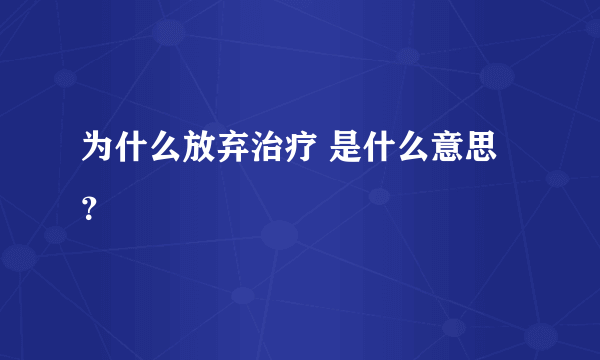 为什么放弃治疗 是什么意思？